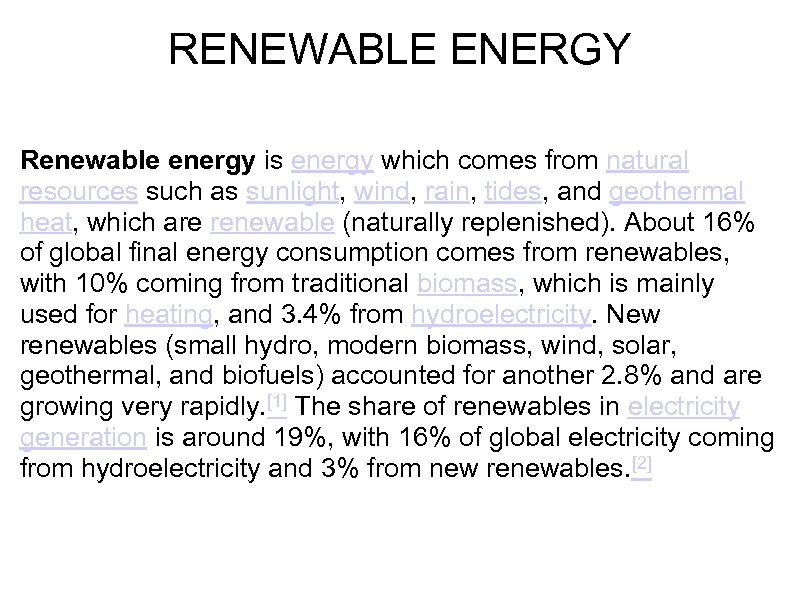 RENEWABLE ENERGY

Renewable energy is energy which comes from natural resources such as sunlight, wind, rain, tides, and geothermal heat, which are renewable (naturally replenished). About 16% of global final energy consumption comes from renewables, with 10% coming from traditional biomass, which is mainly used for heating, and 3.4% from hydroelectricity. New renewables (small hydro, modern biomass, wind, solar, geothermal, and biofuels) accounted for another 2.8% and are growing very rapidly.[1] The share of renewables in electricity generation is around 19%, with 16% of global electricity coming from hydroelectricity and 3% from new renewables.[2]